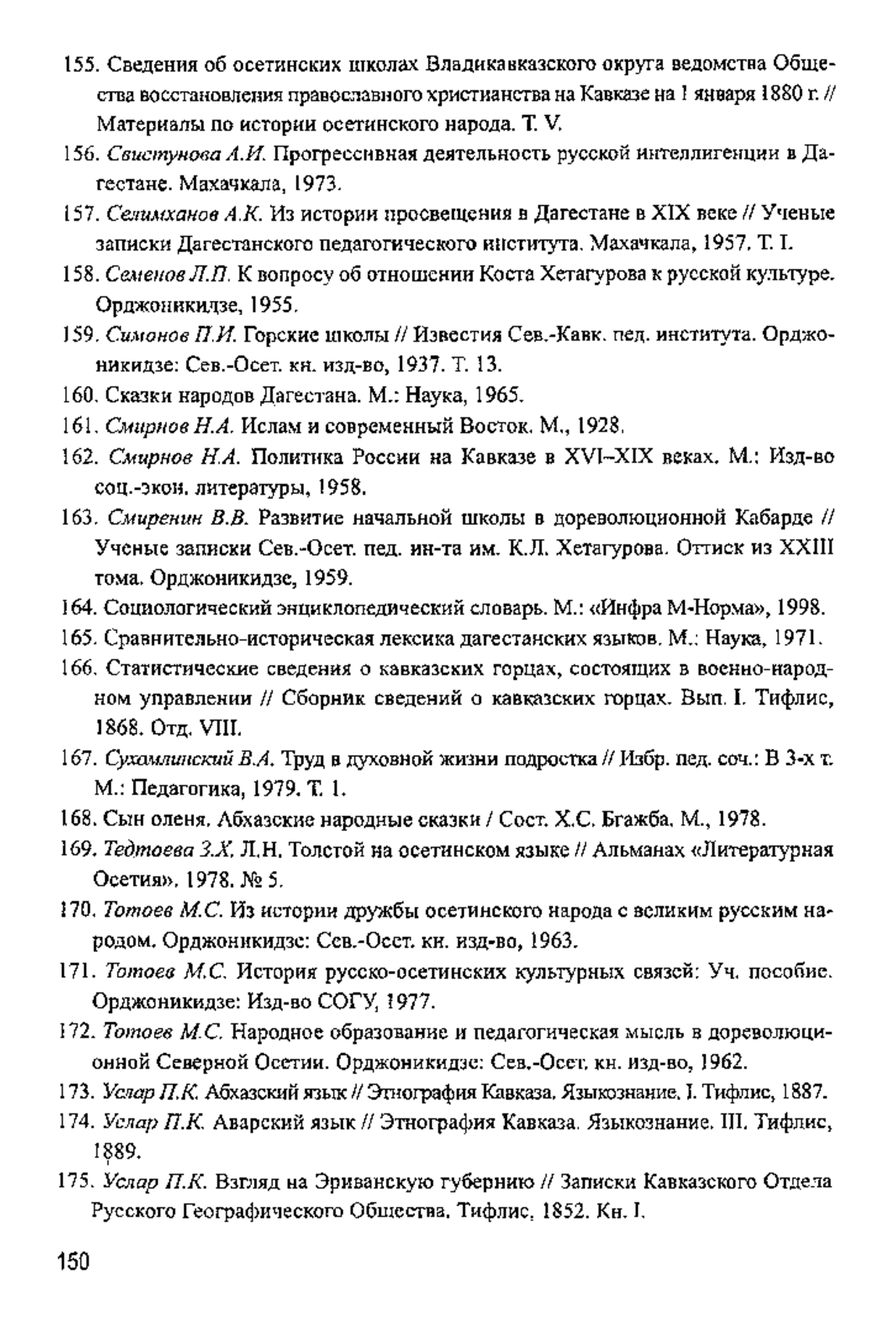 155. Сведения об осетинских школах Владикавказского округа ведомства Общества восстановления православного христианства на Кавказе на 1 января 1880 г. // Материалы по истории осетинского народа. Т. V.

156. Свистунова А.И. Прогрессивная деятельность русской интеллигенции в Дагестане. Махачкала, 1973.

157. Селимханов А.К. Из истории просвещения в Дагестане в XIX веке // Ученые записки Дагестанского педагогического института. Махачкала, 1957. Т. I.

158. Семенов Л.П. К вопросу об отношении Коста Хетагурова к русской культуре. Орджоникидзе, 1955.

159. Симонов П.И. Горские школы // Известия Сев.-Кавк. пед. института. Орджоникидзе: Сев.-Осет. кн. изд-во, 1937. Т. 13.

160. Сказки народов Дагестана. М.: Наука, 1965.

161. Смирнов Н.А. Ислам и современный Восток. М., 1928.

162. Смирнов Н.А. Политика России на Кавказе в XVI–XIX веках. М.: Изд-во соц.-экон. литературы, 1958.

163. Смиренин В.В. Развитие начальной школы в дореволюционной Кабарде // Ученые записки Сев.-Осет. пед. ин-та им. К.Л. Хетагурова. Оттиск из XXIII тома. Орджоникидзе, 1959.

164. Социологический энциклопедический словарь. М.: «Инфра М-Норма», 1998.

165. Сравнительно-историческая лексика дагестанских языков. М.: Наука, 1971.

166. Статистические сведения о кавказских горцах, состоящих в военно-народном управлении // Сборник сведений о кавказских горцах. Вып. I. Тифлис, 1868. Отд. VIII.

167. Сухомлинский В.А. Труд в духовной жизни подростка // Избр. пед. соч.: В 3-х т. М.: Педагогика, 1979. Т. 1.

168. Сын оленя. Абхазские народные сказки / Сост. Х.С. Бгажба. М., 1978.

169. Тедтоева З.Х. Л.Н. Толстой на осетинском языке // Альманах «Литературная Осетия». 1978. № 5.

170. Тотоев М.С. Из истории дружбы осетинского народа с великим русским народом. Орджоникидзе: Сев.-Осет. кн. изд-во, 1963.

171. Тотоев М.С. История русско-осетинских культурных связей: Уч. пособие. Орджоникидзе: Изд-во СОГУ, 1977.

172. Тотоев М.С. Народное образование и педагогическая мысль в дореволюционной Северной Осетии. Орджоникидзе: Сев.-Осет. кн. изд-во, 1962.

173. Услар П.К. Абхазский язык // Этнография Кавказа. Языкознание. I. Тифлис, 1887.

174. Услар П.К. Аварский язык // Этнография Кавказа. Языкознание. III. Тифлис, 1889.

175. Услар П.К. Взгляд на Эриванскую губернию // Записки Кавказского Отдела Русского Географического Общества. Тифлис, 1852. Кн. I.

150